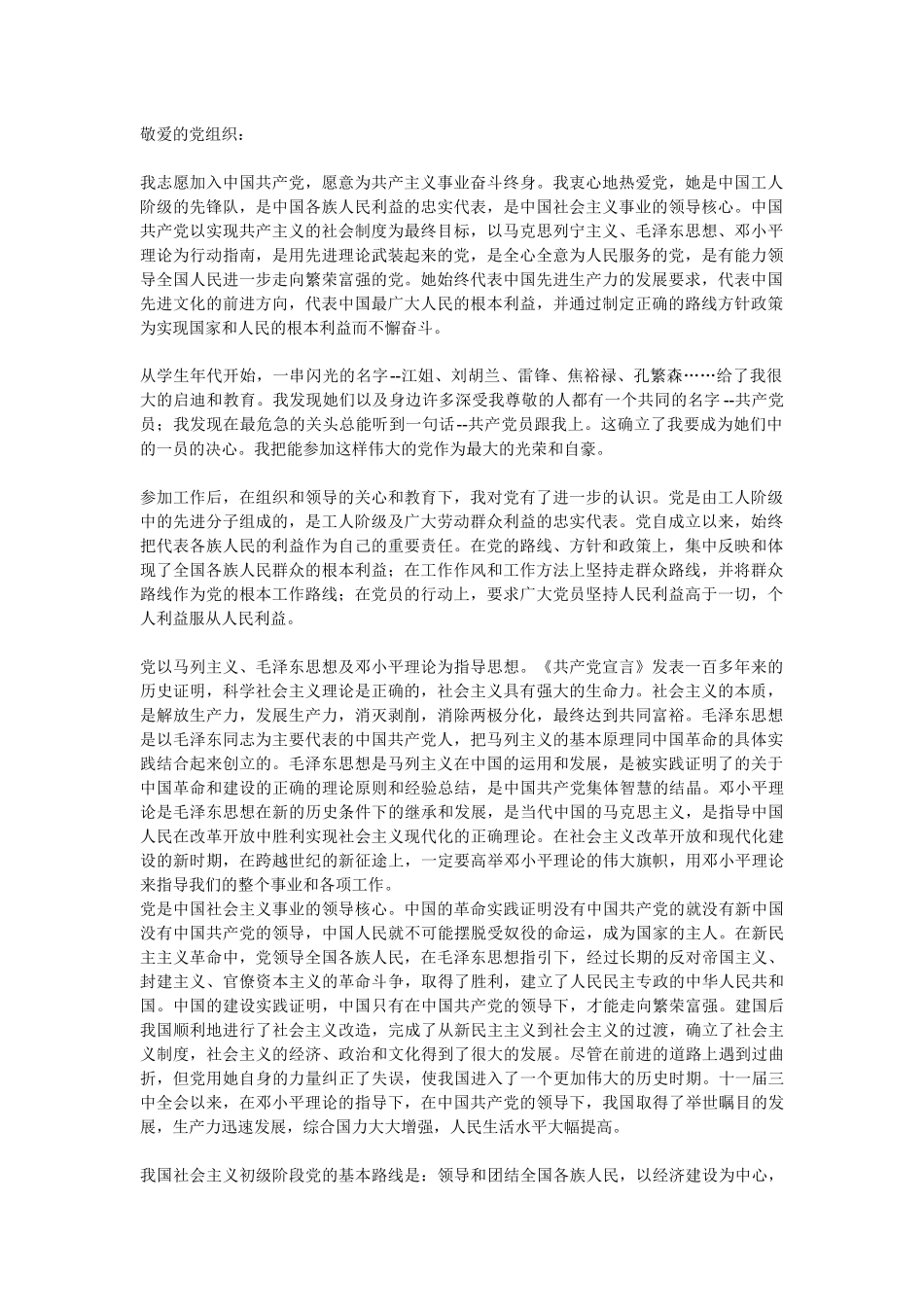 敬爱的党组织：

我志愿加入中国共产党，愿意为共产主义事业奋斗终身。我衷心地热爱党，她是中国工人阶级的先锋队，是中国各族人民利益的忠实代表，是中国社会主义事业的领导核心。中国共产党以实现共产主义的社会制度为最终目标，以马克思列宁主义、毛泽东思想、邓小平理论为行动指南，是用先进理论武装起来的党，是全心全意为人民服务的党，是有能力领导全国人民进一步走向繁荣富强的党。她始终代表中国先进生产力的发展要求，代表中国先进文化的前进方向，代表中国最广大人民的根本利益，并通过制定正确的路线方针政策为实现国家和人民的根本利益而不懈奋斗。

从学生年代开始，一串闪光的名字--江姐、刘胡兰、雷锋、焦裕禄、孔繁森……给了我很大的启迪和教育。我发现她们以及身边许多深受我尊敬的人都有一个共同的名字--共产党员；我发现在最危急的关头总能听到一句话--共产党员跟我上。这确立了我要成为她们中的一员的决心。我把能参加这样伟大的党作为最大的光荣和自豪。

参加工作后，在组织和领导的关心和教育下，我对党有了进一步的认识。党是由工人阶级中的先进分子组成的，是工人阶级及广大劳动群众利益的忠实代表。党自成立以来，始终把代表各族人民的利益作为自己的重要责任。在党的路线、方针和政策上，集中反映和体现了全国各族人民群众的根本利益；在工作作风和工作方法上坚持走群众路线，并将群众路线作为党的根本工作路线；在党员的行动上，要求广大党员坚持人民利益高于一切，个人利益服从人民利益。

党以马列主义、毛泽东思想及邓小平理论为指导思想。《共产党宣言》发表一百多年来的历史证明，科学社会主义理论是正确的，社会主义具有强大的生命力。社会主义的本质，是解放生产力，发展生产力，消灭剥削，消除两极分化，最终达到共同富裕。毛泽东思想是以毛泽东同志为主要代表的中国共产党人，把马列主义的基本原理同中国革命的具体实践结合起来创立的。毛泽东思想是马列主义在中国的运用和发展，是被实践证明了的关于中国革命和建设的正确的理论原则和经验总结，是中国共产党集体智慧的结晶。邓小平理论是毛泽东思想在新的历史条件下的继承和发展，是当代中国的马克思主义，是指导中国人民在改革开放中胜利实现社会主义现代化的正确理论。在社会主义改革开放和现代化建设的新时期，在跨越世纪的新征途上，一定要高举邓小平理论的伟大旗帜，用邓小平理论来指导我们的整个事业和各项工作。
党是中国社会主义事业的领导核心。中国的革命实践证明没有中国共产党的就没有新中国没有中国共产党的领导，中国人民就不可能摆脱受奴役的命运，成为国家的主人。在新民主主义革命中，党领导全国各族人民，在毛泽东思想指引下，经过长期的反对帝国主义、封建主义、官僚资本主义的革命斗争，取得了胜利，建立了人民民主专政的中华人民共和国。中国的建设实践证明，中国只有在中国共产党的领导下，才能走向繁荣富强。建国后我国顺利地进行了社会主义改造，完成了从新民主主义到社会主义的过渡，确立了社会主义制度，社会主义的经济、政治和文化得到了很大的发展。尽管在前进的道路上遇到过曲折，但党用她自身的力量纠正了失误，使我国进入了一个更加伟大的历史时期。十一届三中全会以来，在邓小平理论的指导下，在中国共产党的领导下，我国取得了举世瞩目的发展，生产力迅速发展，综合国力大大增强，人民生活水平大幅提高。

我国社会主义初级阶段党的基本路线是：领导和团结全国各族人民，以经济建设为中心，